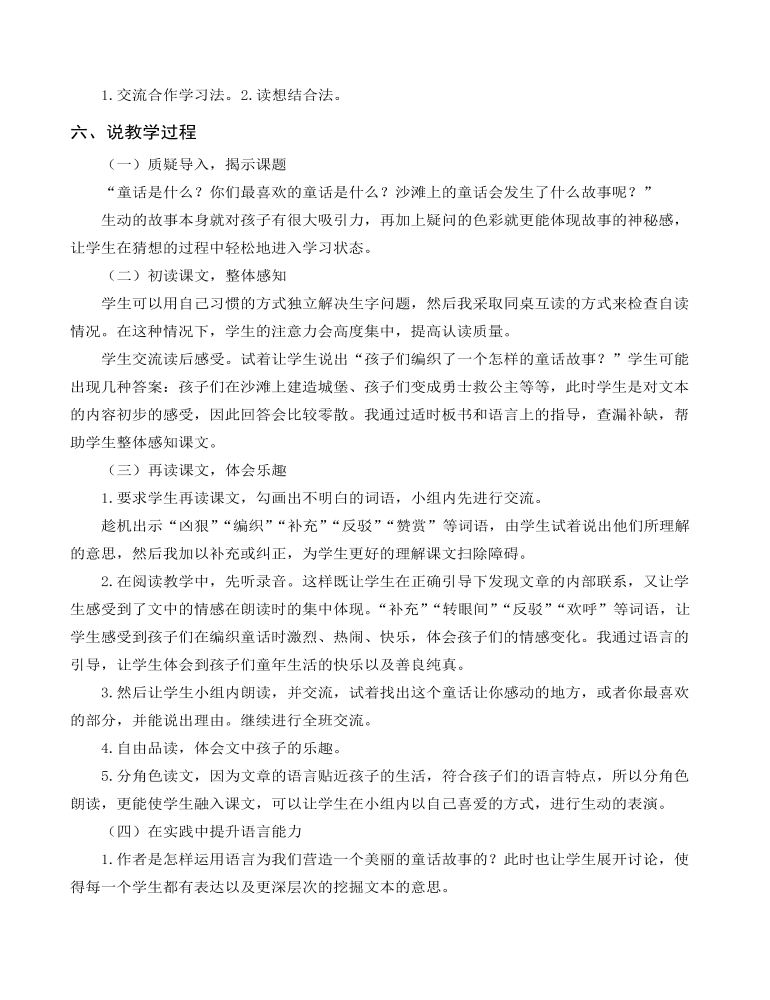 1.交流合作学习法。2.读想结合法。

六、说教学过程

（一）质疑导入，揭示课题

“童话是什么？你们最喜欢的童话是什么？沙滩上的童话会发生了什么故事呢？”

生动的故事本身就对孩子有很大吸引力，再加上疑问的色彩就更能体现故事的神秘感，让学生在猜想的过程中轻松地进入学习状态。

（二）初读课文，整体感知

学生可以用自己习惯的方式独立解决生字问题，然后我采取同桌互读的方式来检查自读情况。在这种情况下，学生的注意力会高度集中，提高认读质量。

学生交流读后感受。试着让学生说出“孩子们编织了一个怎样的童话故事？”学生可能出现几种答案：孩子们在沙滩上建造城堡、孩子们变成勇士救公主等等，此时学生是对文本的内容初步的感受，因此回答会比较零散。我通过适时板书和语言上的指导，查漏补缺，帮助学生整体感知课文。

（三）再读课文，体会乐趣

1.要求学生再读课文，勾画出不明白的词语，小组内先进行交流。

趁机出示“凶狠”“编织”“补充”“反驳”“赞赏”等词语，由学生试着说出他们所理解的意思，然后我加以补充或纠正，为学生更好的理解课文扫除障碍。

2.在阅读教学中，先听录音。这样既让学生在正确引导下发现文章的内部联系，又让学生感受到了文中的情感在朗读时的集中体现。“补充”“转眼间”“反驳”“欢呼”等词语，让学生感受到孩子们在编织童话时激烈、热闹、快乐，体会孩子们的情感变化。我通过语言的引导，让学生体会到孩子们童年生活的快乐以及善良纯真。

3.然后让学生小组内朗读，并交流，试着找出这个童话让你感动的地方，或者你最喜欢的部分，并能说出理由。继续进行全班交流。

4.自由品读，体会文中孩子的乐趣。

5.分角色读文，因为文章的语言贴近孩子的生活，符合孩子们的语言特点，所以分角色朗读，更能使学生融入课文，可以让学生在小组内以自己喜爱的方式，进行生动的表演。

（四）在实践中提升语言能力

1.作者是怎样运用语言为我们营造一个美丽的童话故事的？此时也让学生展开讨论，使得每一个学生都有表达以及更深层次的挖掘文本的意思。